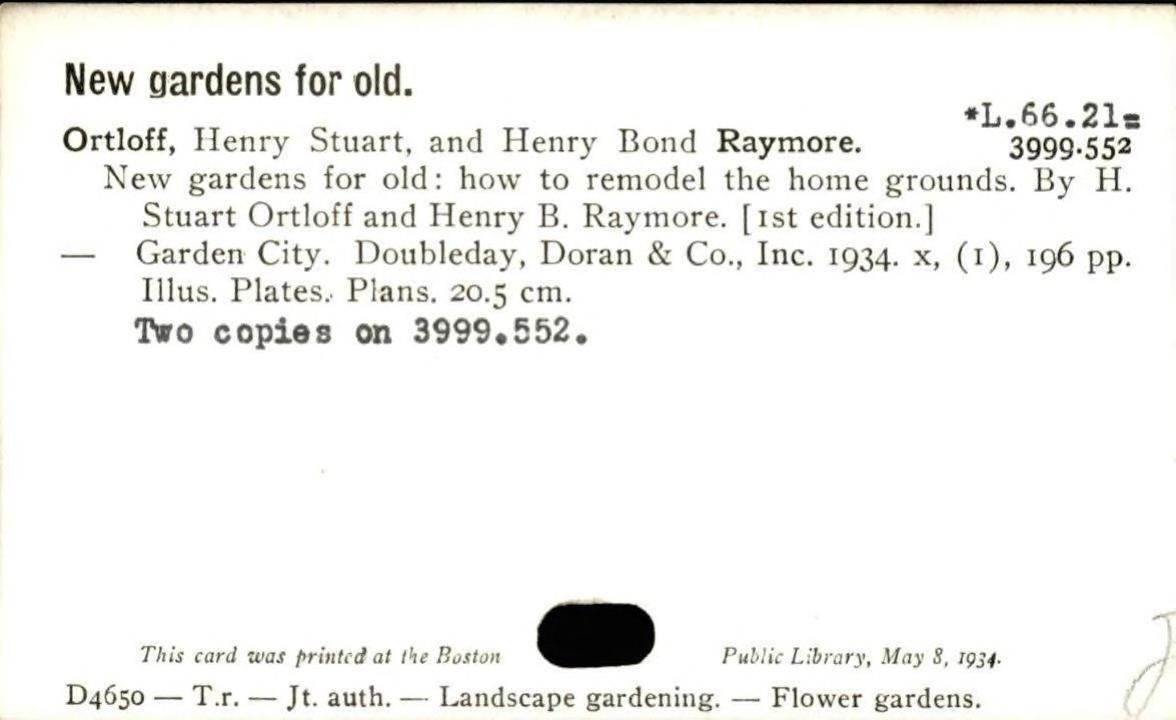 New gardens for old.

*L.66.21=
3999.552

Ortloff, Henry Stuart, and Henry Bond Raymore.

New gardens for old: how to remodel the home grounds. By H. Stuart Ortloff and Henry B. Raymore. [1st edition.]

— Garden City. Doubleday, Doran & Co., Inc. 1934. x, (1), 196 pp. Illus. Plates. Plans. 20.5 cm.

Two copies on 3999.552.

This card was printed at the Boston Public Library, May 8, 1934.

D4650 — T.r. — Jt. auth. — Landscape gardening. — Flower gardens.